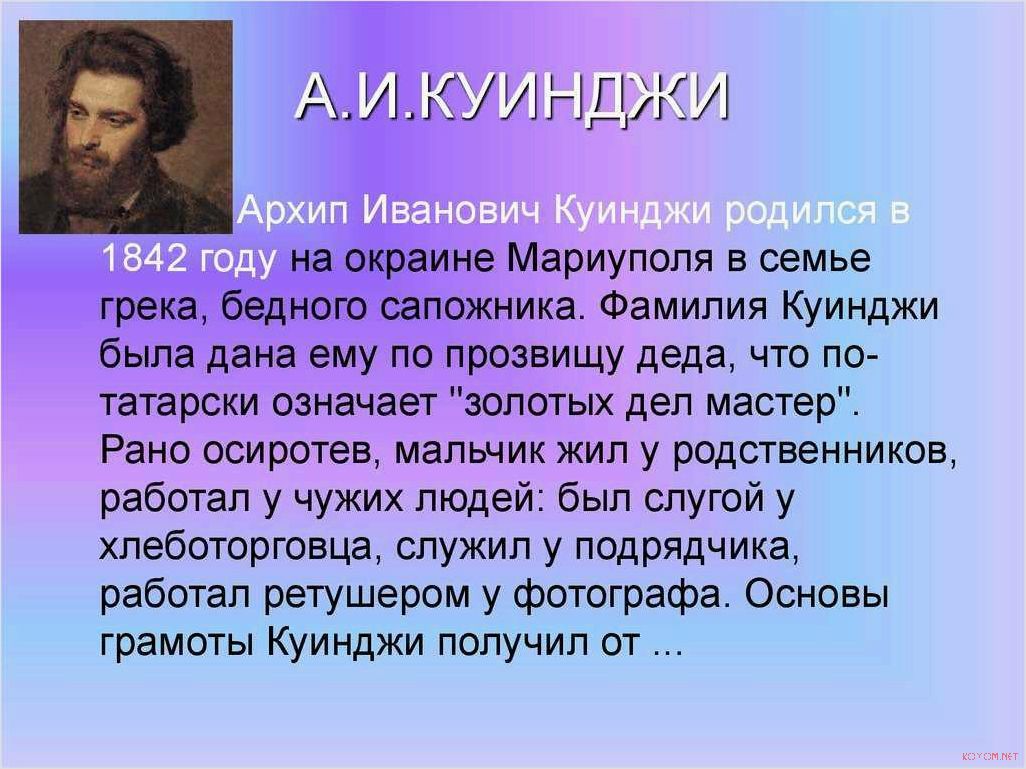 А.И.КУИНДЖИ

Архип Иванович Куинджи родился в 1842 году на окраине Мариуполя в семье грека, бедного сапожника. Фамилия Куинджи была дана ему по прозвищу деда, что по-татарски означает "золотых дел мастер". Рано осиротев, мальчик жил у родственников, работал у чужих людей: был слугой у хлеботорговца, служил у подрядчика, работал ретушером у фотографа. Основы грамоты Куинджи получил от ...

KOYOM.NET